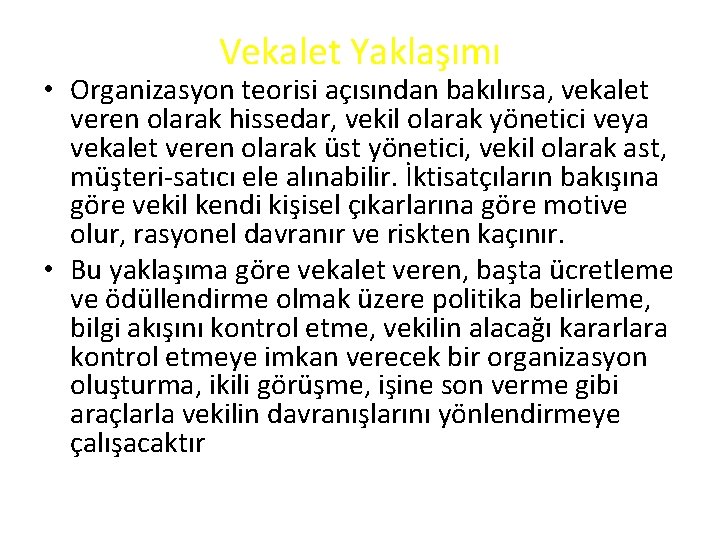 Vekalet Yaklaşımı

• Organizasyon teorisi açısından bakılırsa, vekalet veren olarak hissedar, vekil olarak yönetici veya vekalet veren olarak üst yönetici, vekil olarak ast, müşteri-satıcı ele alınabilir. İktisatçıların bakışına göre vekil kendi kişisel çıkarlarına göre motive olur, rasyonel davranır ve riskten kaçınır.

• Bu yaklaşıma göre vekalet veren, başta ücretleme ve ödüllendirme olmak üzere politika belirleme, bilgi akışını kontrol etme, vekilin alacağı kararlara kontrol etmeye imkan verecek bir organizasyon oluşturma, ikili görüşme, işine son verme gibi araçlarla vekilin davranışlarını yönlendirmeye çalışacaktır